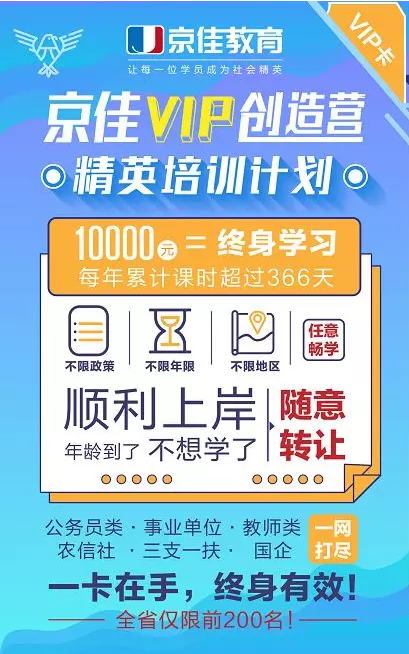 京佳教育
让每一位学员成为社会精英

VIP卡

京佳VIP创造营

精英培训计划

10000元 = 终身学习
每年累计课时超过366天

不限政策 不限年限 不限地区 任意畅学

顺利上岸
年龄到了 不想学了
随意转让

公务员类 · 事业单位 · 教师类
农信社 · 三支一扶 · 国企
一网打尽

一卡在手，终身有效！

全省仅限前200名！